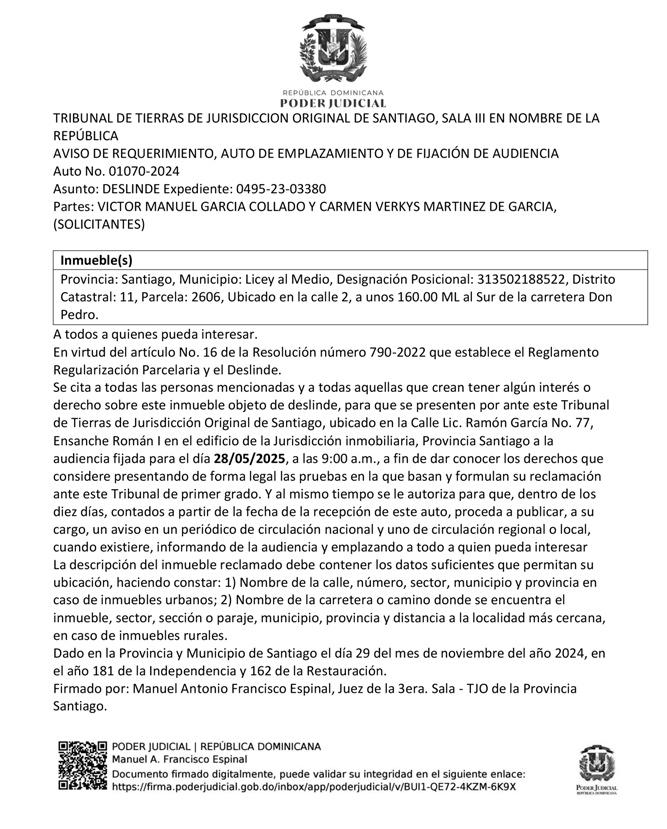 REPÚBLICA DOMINICANA
PODER JUDICIAL

TRIBUNAL DE TIERRAS DE JURISDICCION ORIGINAL DE SANTIAGO, SALA III EN NOMBRE DE LA REPÚBLICA
AVISO DE REQUERIMIENTO, AUTO DE EMPLAZAMIENTO Y DE FIJACIÓN DE AUDIENCIA
Auto No. 01070-2024
Asunto: DESLINDE Expediente: 0495-23-03380
Partes: VICTOR MANUEL GARCIA COLLADO Y CARMEN VERKYS MARTINEZ DE GARCIA, (SOLICITANTES)

| Inmueble(s) |
|---|
| Provincia: Santiago, Municipio: Licey al Medio, Designación Posicional: 313502188522, Distrito Catastral: 11, Parcela: 2606, Ubicado en la calle 2, a unos 160.00 ML al Sur de la carretera Don Pedro. |

A todos a quienes pueda interesar.
En virtud del artículo No. 16 de la Resolución número 790-2022 que establece el Reglamento Regularización Parcelaria y el Deslinde.
Se cita a todas las personas mencionadas y a todas aquellas que crean tener algún interés o derecho sobre este inmueble objeto de deslinde, para que se presenten por ante este Tribunal de Tierras de Jurisdicción Original de Santiago, ubicado en la Calle Lic. Ramón García No. 77, Ensanche Román I en el edificio de la Jurisdicción inmobiliaria, Provincia Santiago a la audiencia fijada para el día 28/05/2025, a las 9:00 a.m., a fin de dar conocer los derechos que considere presentando de forma legal las pruebas en la que basan y formulan su reclamación ante este Tribunal de primer grado. Y al mismo tiempo se le autoriza para que, dentro de los diez días, contados a partir de la fecha de la recepción de este auto, proceda a publicar, a su cargo, un aviso en un periódico de circulación nacional y uno de circulación regional o local, cuando existiere, informando de la audiencia y emplazando a todo a quien pueda interesar
La descripción del inmueble reclamado debe contener los datos suficientes que permitan su ubicación, haciendo constar: 1) Nombre de la calle, número, sector, municipio y provincia en caso de inmuebles urbanos; 2) Nombre de la carretera o camino donde se encuentra el inmueble, sector, sección o paraje, municipio, provincia y distancia a la localidad más cercana, en caso de inmuebles rurales.
Dado en la Provincia y Municipio de Santiago el día 29 del mes de noviembre del año 2024, en el año 181 de la Independencia y 162 de la Restauración.
Firmado por: Manuel Antonio Francisco Espinal, Juez de la 3era. Sala - TJO de la Provincia Santiago.

PODER JUDICIAL | REPÚBLICA DOMINICANA
Manuel A. Francisco Espinal
Documento firmado digitalmente, puede validar su integridad en el siguiente enlace:
https://firma.poderjudicial.gob.do/inbox/app/poderjudicial/v/BUI1-QE72-4KZM-6K9X

PODER JUDICIAL
REPÚBLICA DOMINICANA